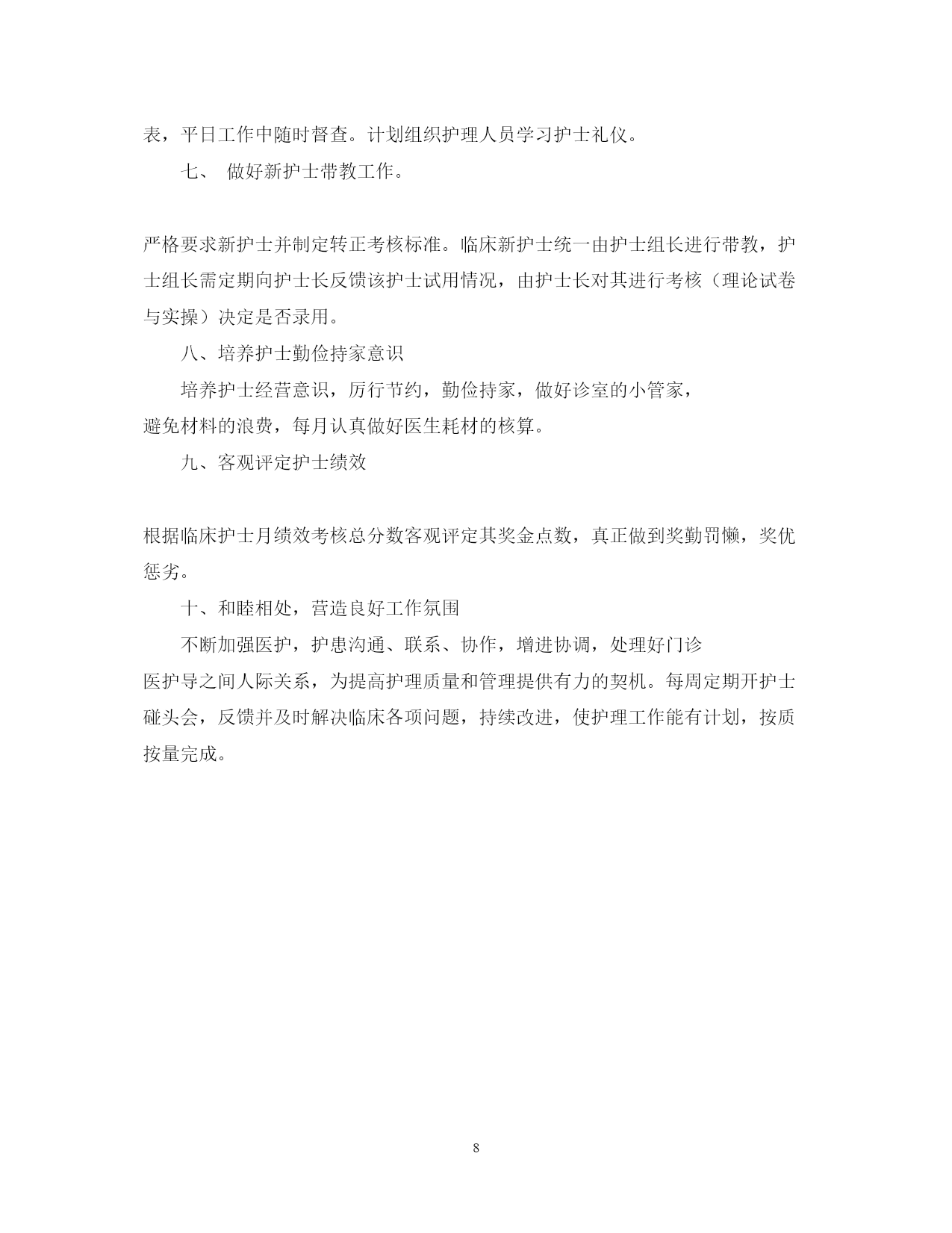 表，平日工作中随时督查。计划组织护理人员学习护士礼仪。

七、 做好新护士带教工作。

严格要求新护士并制定转正考核标准。临床新护士统一由护士组长进行带教，护士组长需定期向护士长反馈该护士试用情况，由护士长对其进行考核（理论试卷与实操）决定是否录用。

八、培养护士勤俭持家意识

培养护士经营意识，厉行节约，勤俭持家，做好诊室的小管家，避免材料的浪费，每月认真做好医生耗材的核算。

九、客观评定护士绩效

根据临床护士月绩效考核总分数客观评定其奖金点数，真正做到奖勤罚懒，奖优惩劣。

十、和睦相处，营造良好工作氛围

不断加强医护，护患沟通、联系、协作，增进协调，处理好门诊医护导之间人际关系，为提高护理质量和管理提供有力的契机。每周定期开护士碰头会，反馈并及时解决临床各项问题，持续改进，使护理工作能有计划，按质按量完成。

8